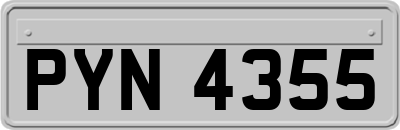 PYN 4355